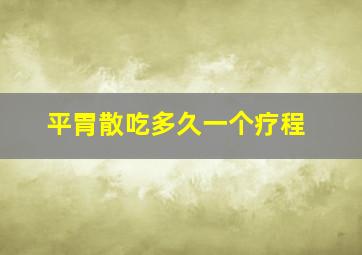 平胃散吃多久一个疗程